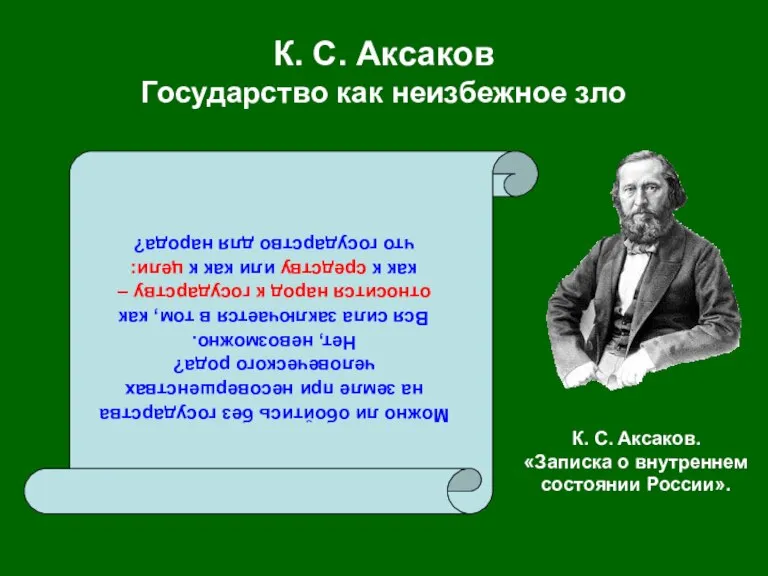 К. С. Аксаков
Государство как неизбежное зло

Можно ли обойтись без государства на земле при несовершенствах человеческого рода?
Нет, невозможно.
Вся сила заключается в том, как относится народ к государству – как к средству или как к цели: что государство для народа?

К. С. Аксаков.
«Записка о внутреннем состоянии России».